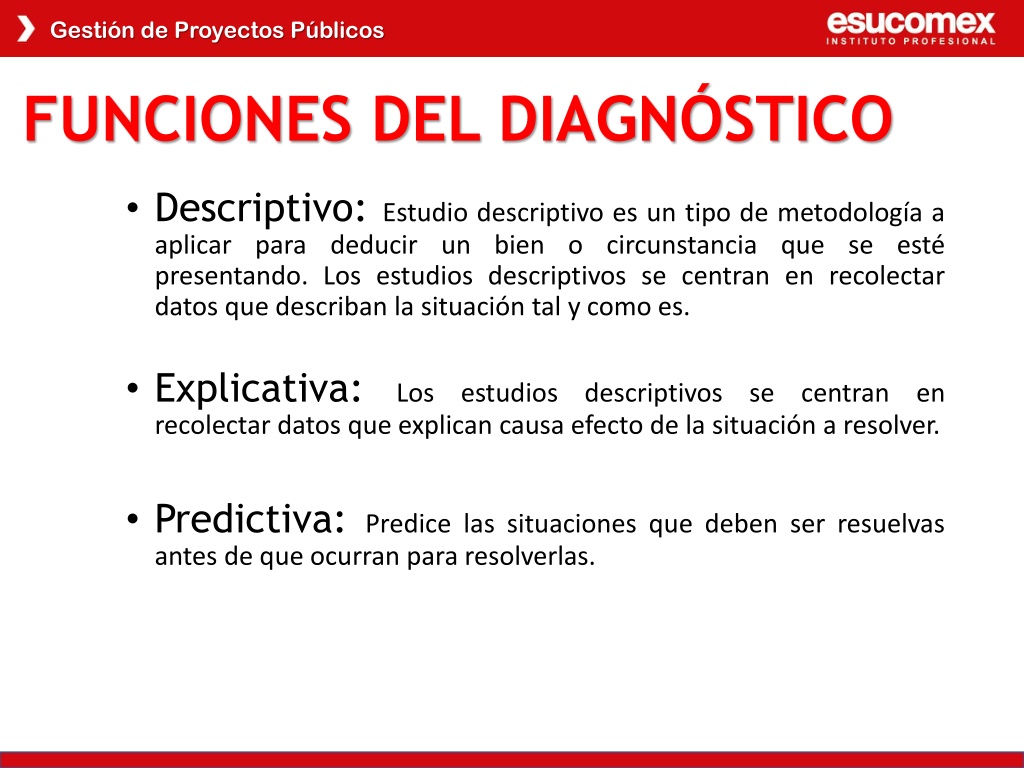 Gestión de Proyectos Públicos

esucomex
INSTITUTO PROFESIONAL

FUNCIONES DEL DIAGNÓSTICO

• Descriptivo: Estudio descriptivo es un tipo de metodología a aplicar para deducir un bien o circunstancia que se esté presentando. Los estudios descriptivos se centran en recolectar datos que describan la situación tal y como es.

• Explicativa: Los estudios descriptivos se centran en recolectar datos que explican causa efecto de la situación a resolver.

• Predictiva: Predice las situaciones que deben ser resuelvas antes de que ocurran para resolverlas.